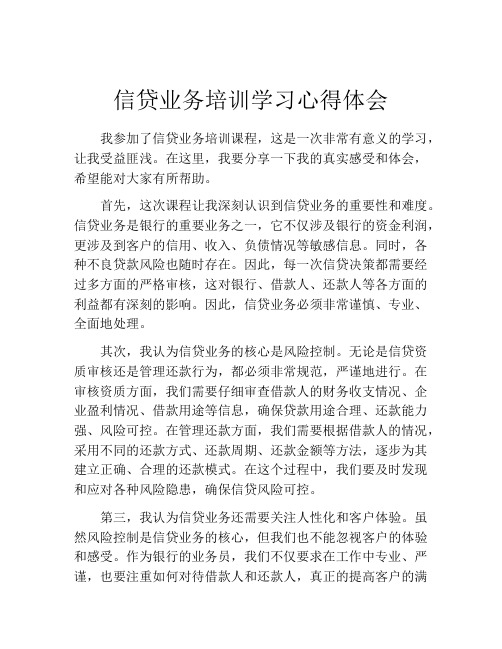 信贷业务培训学习心得体会

我参加了信贷业务培训课程，这是一次非常有意义的学习，让我受益匪浅。在这里，我要分享一下我的真实感受和体会，希望能对大家有所帮助。

首先，这次课程让我深刻认识到信贷业务的重要性和难度。信贷业务是银行的重要业务之一，它不仅涉及银行的资金利润，更涉及到客户的信用、收入、负债情况等敏感信息。同时，各种不良贷款风险也随时存在。因此，每一次信贷决策都需要经过多方面的严格审核，这对银行、借款人、还款人等各方面的利益都有深刻的影响。因此，信贷业务必须非常谨慎、专业、全面地处理。

其次，我认为信贷业务的核心是风险控制。无论是信贷资质审核还是管理还款行为，都必须非常规范，严谨地进行。在审核资质方面，我们需要仔细审查借款人的财务收支情况、企业盈利情况、借款用途等信息，确保贷款用途合理、还款能力强、风险可控。在管理还款方面，我们需要根据借款人的情况，采用不同的还款方式、还款周期、还款金额等方法，逐步为其建立正确、合理的还款模式。在这个过程中，我们要及时发现和应对各种风险隐患，确保信贷风险可控。

第三，我认为信贷业务还需要关注人性化和客户体验。虽然风险控制是信贷业务的核心，但我们也不能忽视客户的体验和感受。作为银行的业务员，我们不仅要求在工作中专业、严谨，也要注重如何对待借款人和还款人，真正的提高客户的满